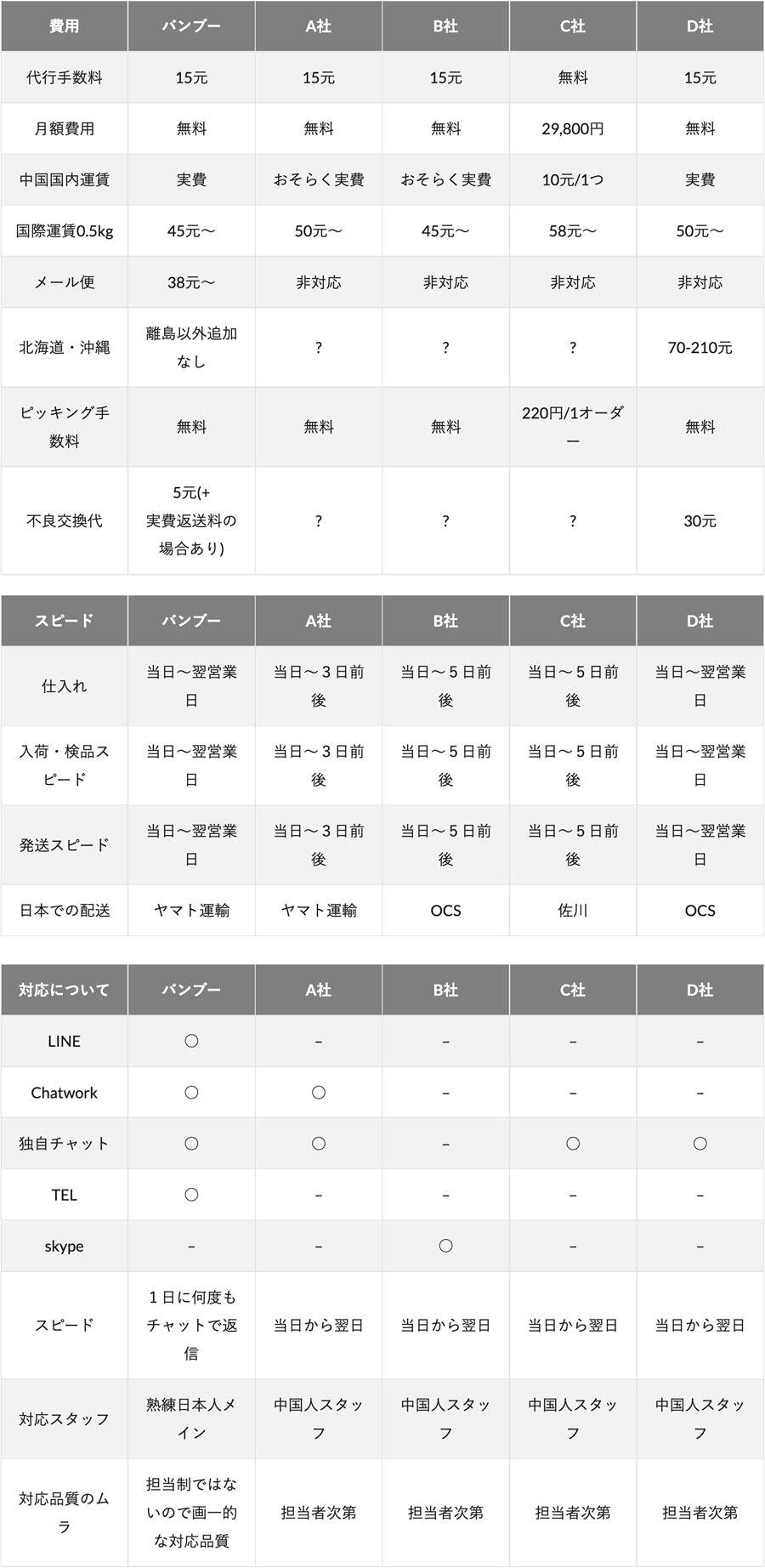 | 費用 | バンブー | A社 | B社 | C社 | D社 |
|---|---|---|---|---|---|
| 代行手数料 | 15元 | 15元 | 15元 | 無料 | 15元 |
| 月額費用 | 無料 | 無料 | 無料 | 29,800円 | 無料 |
| 中国国内運賃 | 実費 | おそらく実費 | おそらく実費 | 10元/1つ | 実費 |
| 国際運賃0.5kg | 45元〜 | 50元〜 | 45元〜 | 58元〜 | 50元〜 |
| メール便 | 38元〜 | 非対応 | 非対応 | 非対応 | 非対応 |
| 北海道・沖縄 | 離島以外追加なし | ? | ? | ? | 70-210元 |
| ピッキング手数料 | 無料 | 無料 | 無料 | 220円/1オーダー | 無料 |
| 不良交換代 | 5元(+実費返送料の場合あり) | ? | ? | ? | 30元 |

| スピード | バンブー | A社 | B社 | C社 | D社 |
|---|---|---|---|---|---|
| 仕入れ | 当日〜翌営業日 | 当日〜３日前後 | 当日〜５日前後 | 当日〜５日前後 | 当日〜翌営業日 |
| 入荷・検品スピード | 当日〜翌営業日 | 当日〜３日前後 | 当日〜５日前後 | 当日〜５日前後 | 当日〜翌営業日 |
| 発送スピード | 当日〜翌営業日 | 当日〜３日前後 | 当日〜５日前後 | 当日〜５日前後 | 当日〜翌営業日 |
| 日本での配送 | ヤマト運輸 | ヤマト運輸 | OCS | 佐川 | OCS |

| 対応について | バンブー | A社 | B社 | C社 | D社 |
|---|---|---|---|---|---|
| LINE | ○ | – | – | – | – |
| Chatwork | ○ | ○ | – | – | – |
| 独自チャット | ○ | ○ | – | ○ | ○ |
| TEL | ○ | – | – | – | – |
| skype | – | – | ○ | – | – |
| スピード | １日に何度もチャットで返信 | 当日から翌日 | 当日から翌日 | 当日から翌日 | 当日から翌日 |
| 対応スタッフ | 熟練日本人メイン | 中国人スタッフ | 中国人スタッフ | 中国人スタッフ | 中国人スタッフ |
| 対応品質のムラ | 担当制ではないので画一的な対応品質 | 担当者次第 | 担当者次第 | 担当者次第 | 担当者次第 |